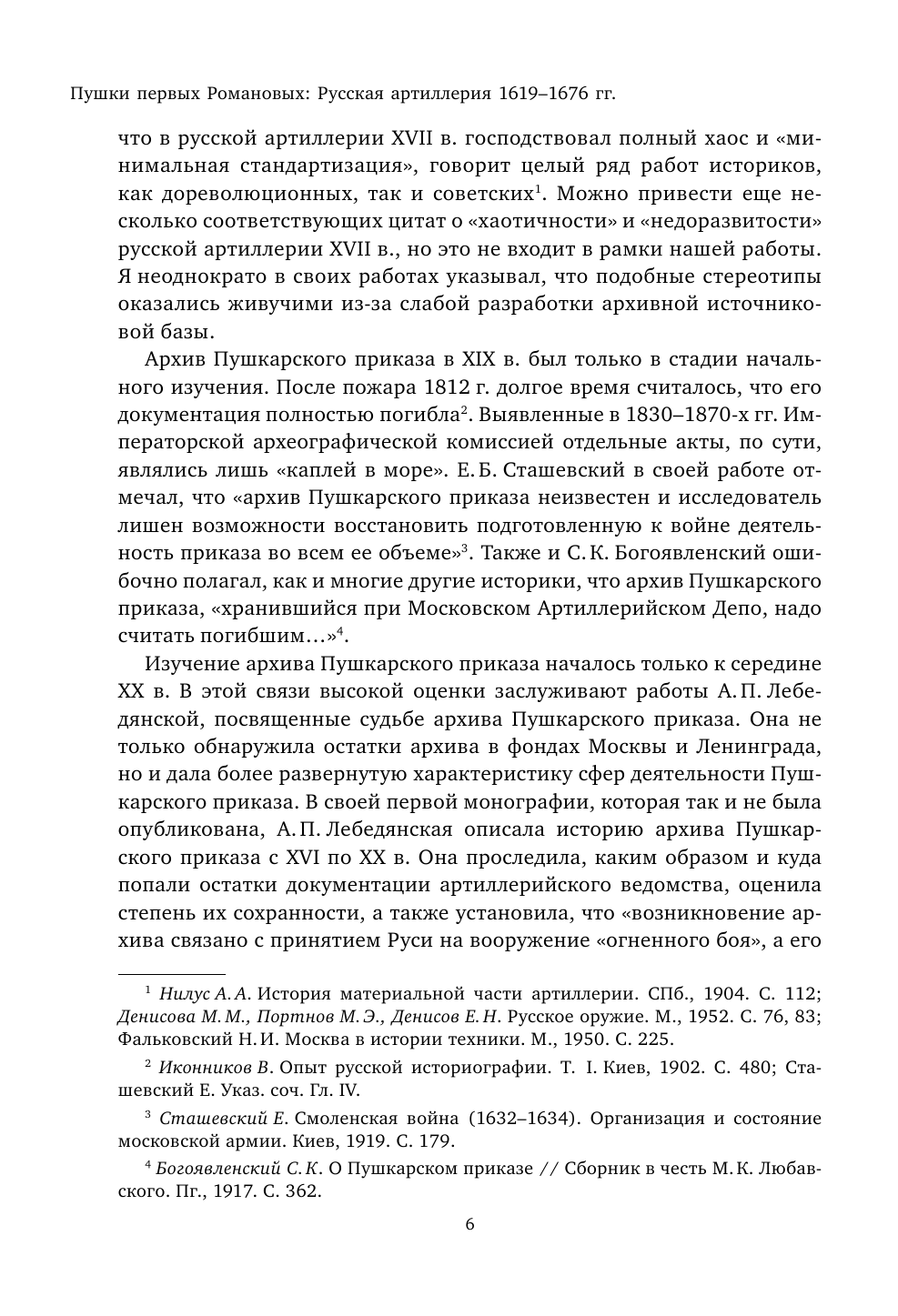 Пушки первых Романовых: Русская артиллерия 1619–1676 гг.

что в русской артиллерии XVII в. господствовал полный хаос и «минимальная стандартизация», говорит целый ряд работ историков, как дореволюционных, так и советских$^1$. Можно привести еще несколько соответствующих цитат о «хаотичности» и «недоразвитости» русской артиллерии XVII в., но это не входит в рамки нашей работы. Я неоднократо в своих работах указывал, что подобные стереотипы оказались живучими из-за слабой разработки архивной источниковой базы.

Архив Пушкарского приказа в XIX в. был только в стадии начального изучения. После пожара 1812 г. долгое время считалось, что его документация полностью погибла$^2$. Выявленные в 1830–1870-х гг. Императорской археографической комиссией отдельные акты, по сути, являлись лишь «каплей в море». Е. Б. Сташевский в своей работе отмечал, что «архив Пушкарского приказа неизвестен и исследователь лишен возможности восстановить подготовленную к войне деятельность приказа во всем ее объеме»$^3$. Также и С. К. Богоявленский ошибочно полагал, как и многие другие историки, что архив Пушкарского приказа, «хранившийся при Московском Артиллерийском Депо, надо считать погибшим…»$^4$.

Изучение архива Пушкарского приказа началось только к середине XX в. В этой связи высокой оценки заслуживают работы А. П. Лебедянской, посвященные судьбе архива Пушкарского приказа. Она не только обнаружила остатки архива в фондах Москвы и Ленинграда, но и дала более развернутую характеристику сфер деятельности Пушкарского приказа. В своей первой монографии, которая так и не была опубликована, А. П. Лебедянская описала историю архива Пушкарского приказа с XVI по XX в. Она проследила, каким образом и куда попали остатки документации артиллерийского ведомства, оценила степень их сохранности, а также установила, что «возникновение архива связано с принятием Руси на вооружение «огненного боя», а его

$^1$ Нилус А. А. История материальной части артиллерии. СПб., 1904. С. 112; Денисова М. М., Портнов М. Э., Денисов Е. Н. Русское оружие. М., 1952. С. 76, 83; Фальковский Н. И. Москва в истории техники. М., 1950. С. 225.

$^2$ Иконников В. Опыт русской историографии. Т. I. Киев, 1902. С. 480; Сташевский Е. Указ. соч. Гл. IV.

$^3$ Сташевский Е. Смоленская война (1632–1634). Организация и состояние московской армии. Киев, 1919. С. 179.

$^4$ Богоявленский С. К. О Пушкарском приказе // Сборник в честь М. К. Любавского. Пг., 1917. С. 362.

6